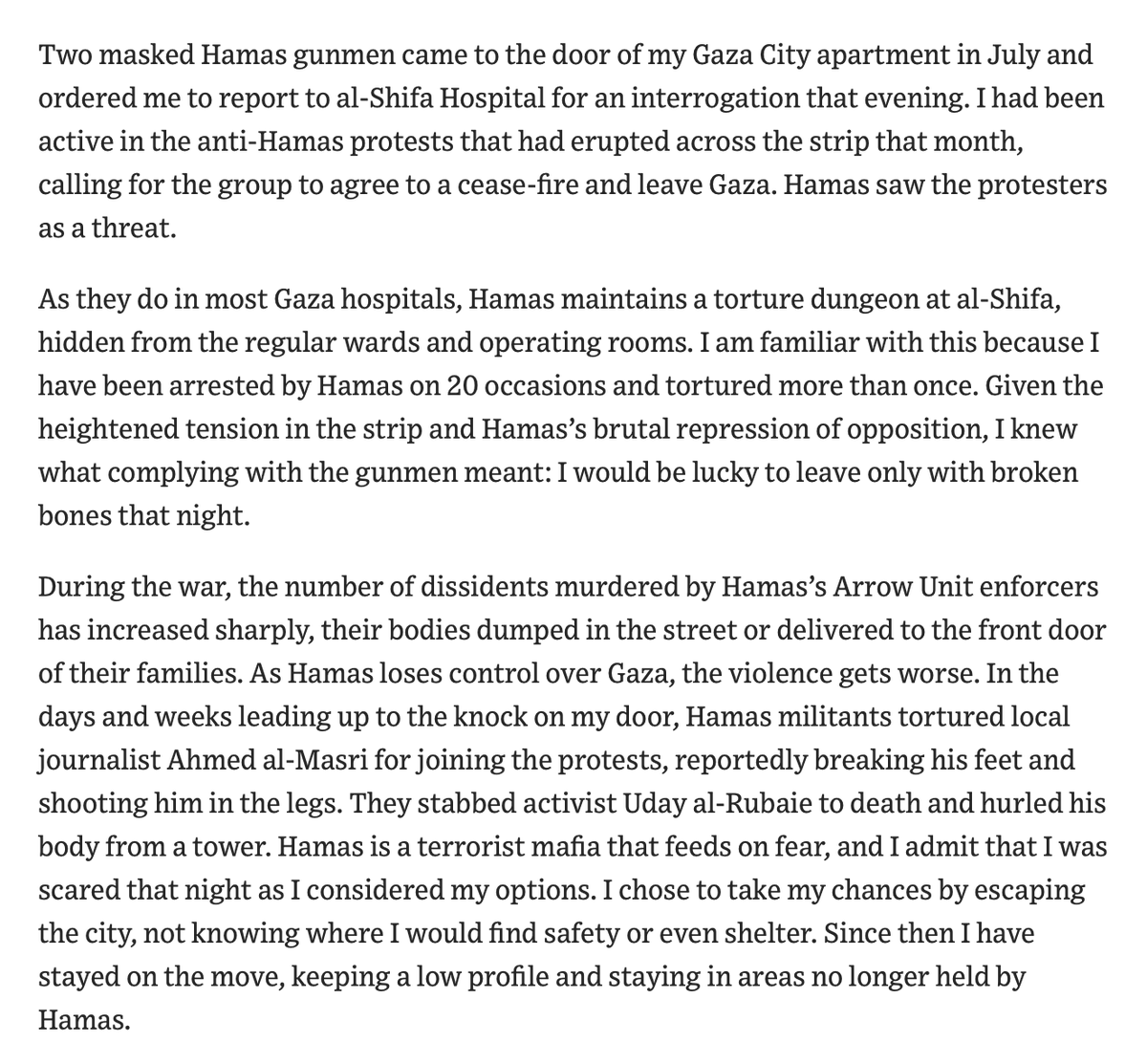 Two masked Hamas gunmen came to the door of my Gaza City apartment in July and ordered me to report to al-Shifa Hospital for an interrogation that evening. I had been active in the anti-Hamas protests that had erupted across the strip that month, calling for the group to agree to a cease-fire and leave Gaza. Hamas saw the protesters as a threat.

As they do in most Gaza hospitals, Hamas maintains a torture dungeon at al-Shifa, hidden from the regular wards and operating rooms. I am familiar with this because I have been arrested by Hamas on 20 occasions and tortured more than once. Given the heightened tension in the strip and Hamas's brutal repression of opposition, I knew what complying with the gunmen meant: I would be lucky to leave only with broken bones that night.

During the war, the number of dissidents murdered by Hamas's Arrow Unit enforcers has increased sharply, their bodies dumped in the street or delivered to the front door of their families. As Hamas loses control over Gaza, the violence gets worse. In the days and weeks leading up to the knock on my door, Hamas militants tortured local journalist Ahmed al-Masri for joining the protests, reportedly breaking his feet and shooting him in the legs. They stabbed activist Uday al-Rubaie to death and hurled his body from a tower. Hamas is a terrorist mafia that feeds on fear, and I admit that I was scared that night as I considered my options. I chose to take my chances by escaping the city, not knowing where I would find safety or even shelter. Since then I have stayed on the move, keeping a low profile and staying in areas no longer held by Hamas.